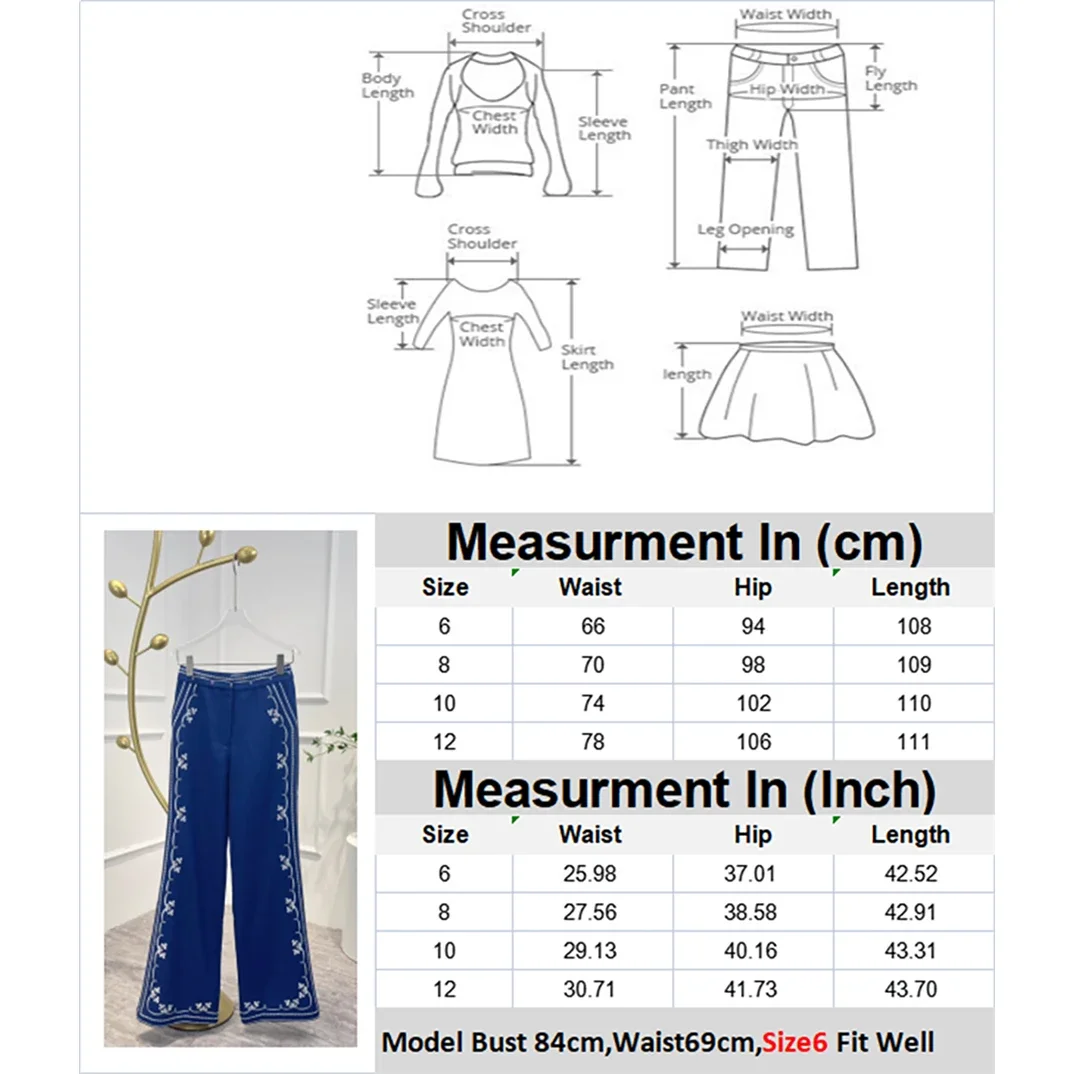 Cross Shoulder

Body Length

Chest Width

Sleeve Length

Waist Width

Pant Length

Hip Width

Fly Length

Thigh Width

Leg Opening

Cross Shoulder

Sleeve Length

Chest Width

Skirt Length

Waist Width

length

Measurment In (cm)

| Size | Waist | Hip | Length |
|---|---|---|---|
| 6 | 66 | 94 | 108 |
| 8 | 70 | 98 | 109 |
| 10 | 74 | 102 | 110 |
| 12 | 78 | 106 | 111 |

Measurment In (Inch)

| Size | Waist | Hip | Length |
|---|---|---|---|
| 6 | 25.98 | 37.01 | 42.52 |
| 8 | 27.56 | 38.58 | 42.91 |
| 10 | 29.13 | 40.16 | 43.31 |
| 12 | 30.71 | 41.73 | 43.70 |

Model Bust 84cm,Waist69cm,Size6 Fit Well